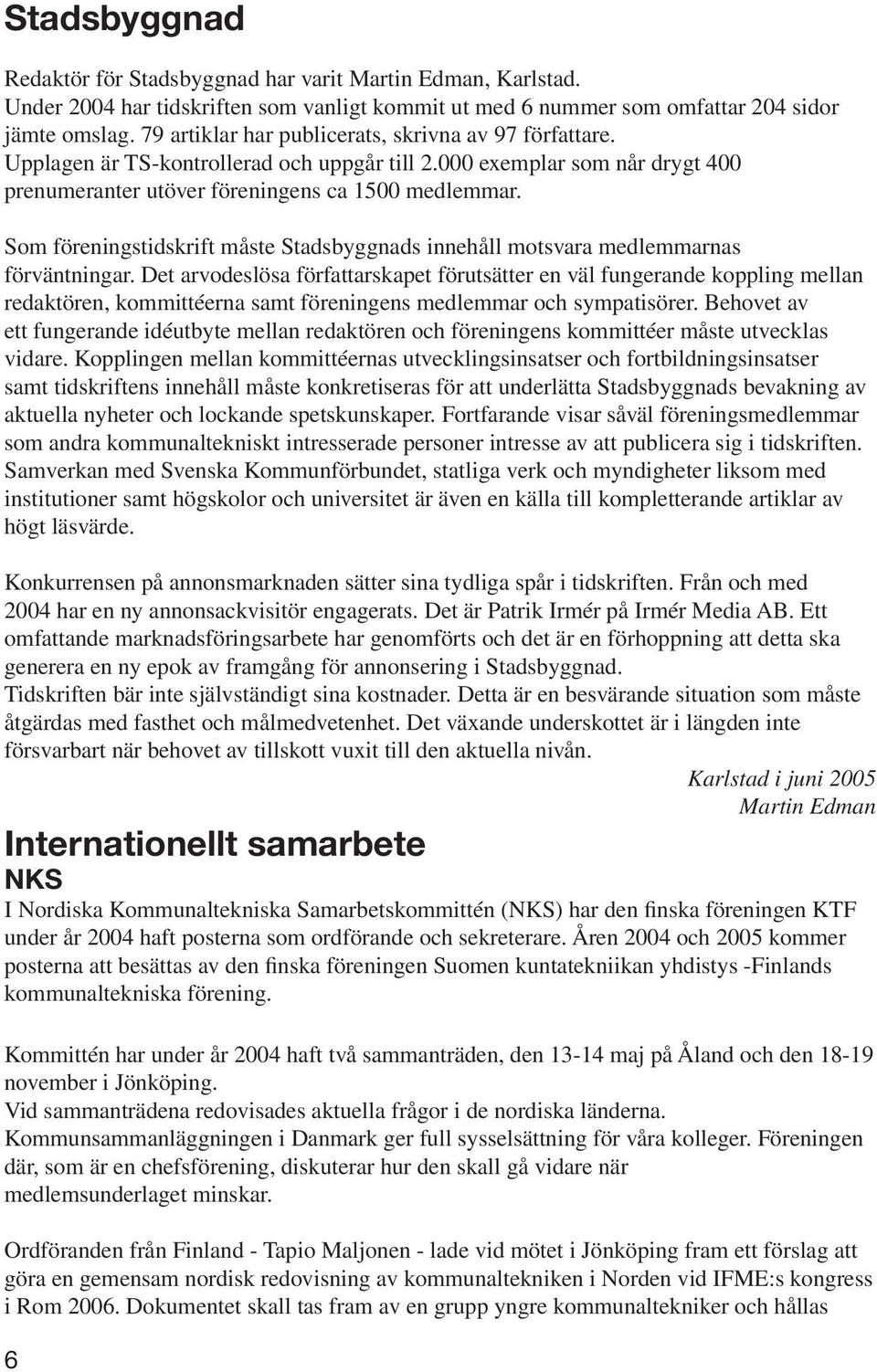 Stadsbyggnad

Redaktör för Stadsbyggnad har varit Martin Edman, Karlstad.
Under 2004 har tidskriften som vanligt kommit ut med 6 nummer som omfattar 204 sidor jämte omslag. 79 artiklar har publicerats, skrivna av 97 författare.
Upplagen är TS-kontrollerad och uppgår till 2.000 exemplar som når drygt 400 prenumeranter utöver föreningens ca 1500 medlemmar.

Som föreningstidskrift måste Stadsbyggnads innehåll motsvara medlemmarnas förväntningar. Det arvodeslösa författarskapet förutsätter en väl fungerande koppling mellan redaktören, kommittéerna samt föreningens medlemmar och sympatisörer. Behovet av ett fungerande idéutbyte mellan redaktören och föreningens kommittéer måste utvecklas vidare. Kopplingen mellan kommittéernas utvecklingsinsatser och fortbildningsinsatser samt tidskriftens innehåll måste konkretiseras för att underlätta Stadsbyggnads bevakning av aktuella nyheter och lockande spetskunskaper. Fortfarande visar såväl föreningsmedlemmar som andra kommunaltekniskt intresserade personer intresse av att publicera sig i tidskriften. Samverkan med Svenska Kommunförbundet, statliga verk och myndigheter liksom med institutioner samt högskolor och universitet är även en källa till kompletterande artiklar av högt läsvärde.

Konkurrensen på annonsmarknaden sätter sina tydliga spår i tidskriften. Från och med 2004 har en ny annonsackvisitör engagerats. Det är Patrik Irmér på Irmér Media AB. Ett omfattande marknadsföringsarbete har genomförts och det är en förhoppning att detta ska generera en ny epok av framgång för annonsering i Stadsbyggnad.
Tidskriften bär inte självständigt sina kostnader. Detta är en besvärande situation som måste åtgärdas med fasthet och målmedvetenhet. Det växande underskottet är i längden inte försvarbart när behovet av tillskott vuxit till den aktuella nivån.

Karlstad i juni 2005
Martin Edman

Internationellt samarbete
NKS
I Nordiska Kommunaltekniska Samarbetskommittén (NKS) har den finska föreningen KTF under år 2004 haft posterna som ordförande och sekreterare. Åren 2004 och 2005 kommer posterna att besättas av den finska föreningen Suomen kuntatekniikan yhdistys -Finlands kommunaltekniska förening.

Kommittén har under år 2004 haft två sammanträden, den 13-14 maj på Åland och den 18-19 november i Jönköping.
Vid sammanträdena redovisades aktuella frågor i de nordiska länderna.
Kommunsammanläggningen i Danmark ger full sysselsättning för våra kolleger. Föreningen där, som är en chefsförening, diskuterar hur den skall gå vidare när medlemsunderlaget minskar.

Ordföranden från Finland - Tapio Maljonen - lade vid mötet i Jönköping fram ett förslag att göra en gemensam nordisk redovisning av kommunaltekniken i Norden vid IFME:s kongress i Rom 2006. Dokumentet skall tas fram av en grupp yngre kommunaltekniker och hållas

6